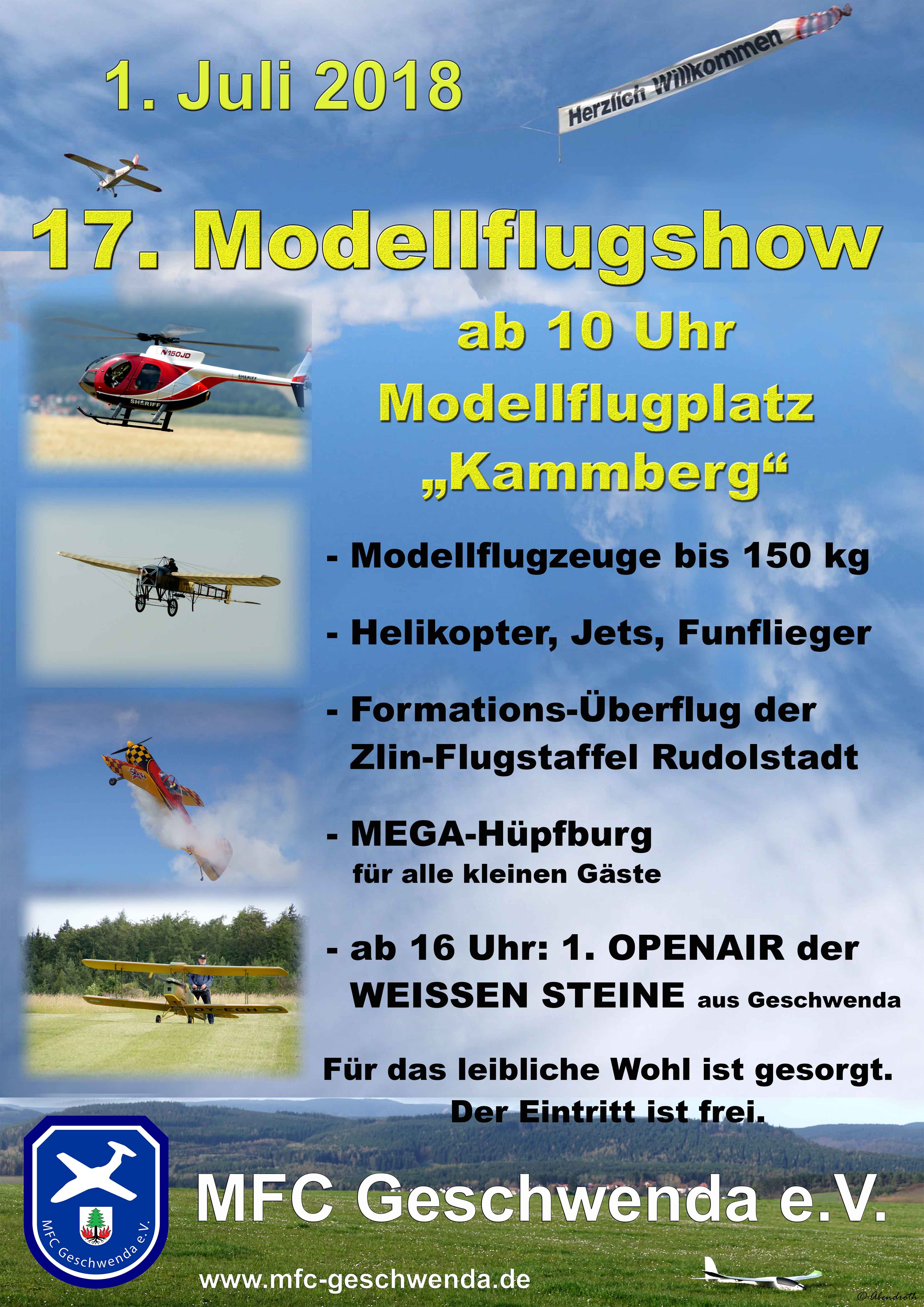 1. Juli 2018

Herzlich Willkommen

17. Modellflugshow

ab 10 Uhr
Modellflugplatz
„Kammberg“

- Modellflugzeuge bis 150 kg

- Helikopter, Jets, Funflieger

- Formations-Überflug der Zlin-Flugstaffel Rudolstadt

- MEGA-Hüpfburg
für alle kleinen Gäste

- ab 16 Uhr: 1. OPENAIR der WEISSEN STEINE aus Geschwenda

Für das leibliche Wohl ist gesorgt.
Der Eintritt ist frei.

MFC Geschwenda e.V.

MFC Geschwenda e.V.

www.mfc-geschwenda.de